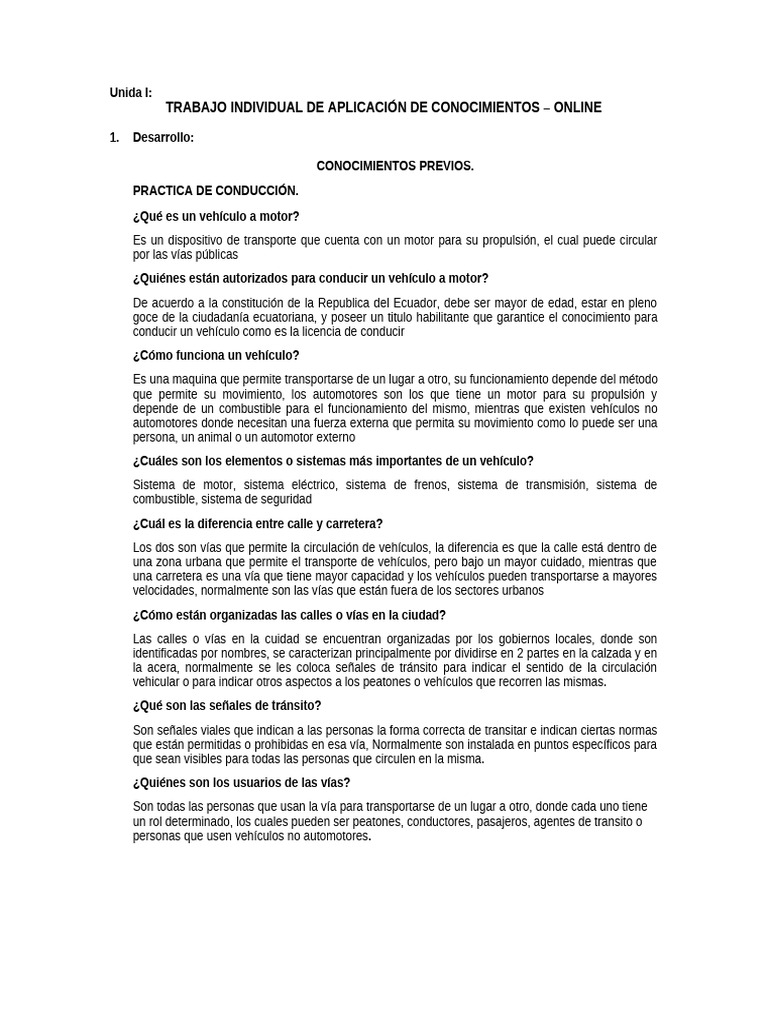 Unida I:
TRABAJO INDIVIDUAL DE APLICACIÓN DE CONOCIMIENTOS – ONLINE

1. Desarrollo:

CONOCIMIENTOS PREVIOS.

PRACTICA DE CONDUCCIÓN.

¿Qué es un vehículo a motor?

Es un dispositivo de transporte que cuenta con un motor para su propulsión, el cual puede circular por las vías públicas

¿Quiénes están autorizados para conducir un vehículo a motor?

De acuerdo a la constitución de la Republica del Ecuador, debe ser mayor de edad, estar en pleno goce de la ciudadanía ecuatoriana, y poseer un titulo habilitante que garantice el conocimiento para conducir un vehículo como es la licencia de conducir

¿Cómo funciona un vehículo?

Es una maquina que permite transportarse de un lugar a otro, su funcionamiento depende del método que permite su movimiento, los automotores son los que tiene un motor para su propulsión y depende de un combustible para el funcionamiento del mismo, mientras que existen vehículos no automotores donde necesitan una fuerza externa que permita su movimiento como lo puede ser una persona, un animal o un automotor externo

¿Cuáles son los elementos o sistemas más importantes de un vehículo?

Sistema de motor, sistema eléctrico, sistema de frenos, sistema de transmisión, sistema de combustible, sistema de seguridad

¿Cuál es la diferencia entre calle y carretera?

Los dos son vías que permite la circulación de vehículos, la diferencia es que la calle está dentro de una zona urbana que permite el transporte de vehículos, pero bajo un mayor cuidado, mientras que una carretera es una vía que tiene mayor capacidad y los vehículos pueden transportarse a mayores velocidades, normalmente son las vías que están fuera de los sectores urbanos

¿Cómo están organizadas las calles o vías en la ciudad?

Las calles o vías en la cuidad se encuentran organizadas por los gobiernos locales, donde son identificadas por nombres, se caracterizan principalmente por dividirse en 2 partes en la calzada y en la acera, normalmente se les coloca señales de tránsito para indicar el sentido de la circulación vehicular o para indicar otros aspectos a los peatones o vehículos que recorren las mismas.

¿Qué son las señales de tránsito?

Son señales viales que indican a las personas la forma correcta de transitar e indican ciertas normas que están permitidas o prohibidas en esa vía, Normalmente son instalada en puntos específicos para que sean visibles para todas las personas que circulen en la misma.

¿Quiénes son los usuarios de las vías?

Son todas las personas que usan la vía para transportarse de un lugar a otro, donde cada uno tiene un rol determinado, los cuales pueden ser peatones, conductores, pasajeros, agentes de transito o personas que usen vehículos no automotores.